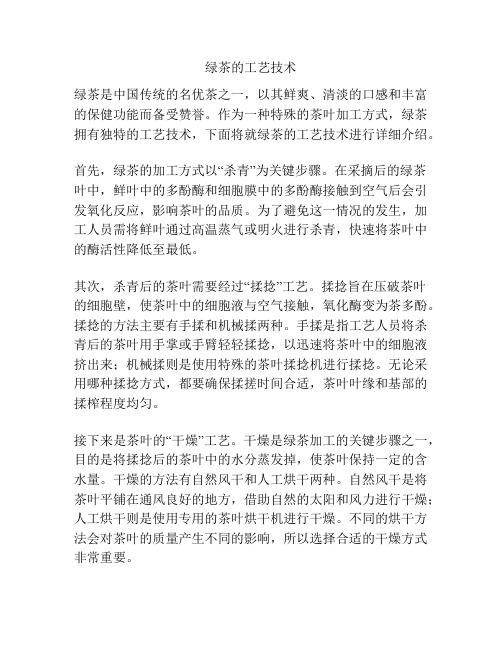 绿茶的工艺技术

绿茶是中国传统的名优茶之一，以其鲜爽、清淡的口感和丰富的保健功能而备受赞誉。作为一种特殊的茶叶加工方式，绿茶拥有独特的工艺技术，下面将就绿茶的工艺技术进行详细介绍。

首先，绿茶的加工方式以“杀青”为关键步骤。在采摘后的绿茶叶中，鲜叶中的多酚酶和细胞膜中的多酚酶接触到空气后会引发氧化反应，影响茶叶的品质。为了避免这一情况的发生，加工人员需将鲜叶通过高温蒸气或明火进行杀青，快速将茶叶中的酶活性降低至最低。

其次，杀青后的茶叶需要经过“揉捻”工艺。揉捻旨在压破茶叶的细胞壁，使茶叶中的细胞液与空气接触，氧化酶变为茶多酚。揉捻的方法主要有手揉和机械揉两种。手揉是指工艺人员将杀青后的茶叶用手掌或手臂轻轻揉捻，以迅速将茶叶中的细胞液挤出来；机械揉则是使用特殊的茶叶揉捻机进行揉捻。无论采用哪种揉捻方式，都要确保揉搓时间合适，茶叶叶缘和基部的揉榨程度均匀。

接下来是茶叶的“干燥”工艺。干燥是绿茶加工的关键步骤之一，目的是将揉捻后的茶叶中的水分蒸发掉，使茶叶保持一定的含水量。干燥的方法有自然风干和人工烘干两种。自然风干是将茶叶平铺在通风良好的地方，借助自然的太阳和风力进行干燥；人工烘干则是使用专用的茶叶烘干机进行干燥。不同的烘干方法会对茶叶的质量产生不同的影响，所以选择合适的干燥方式非常重要。